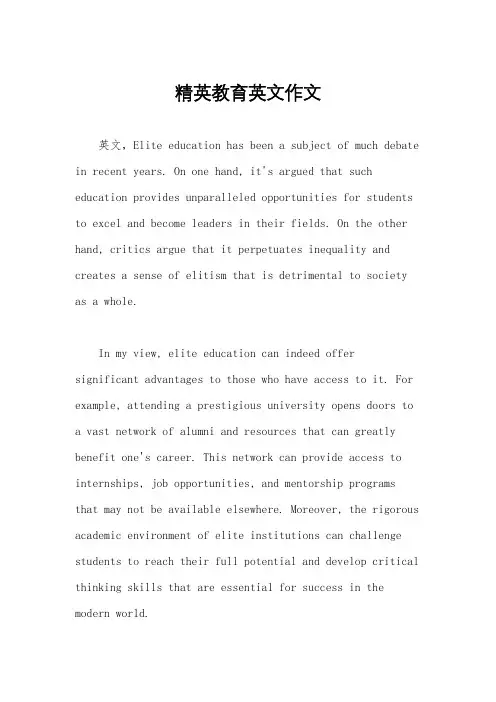 精英教育英文作文

英文，Elite education has been a subject of much debate in recent years. On one hand, it's argued that such education provides unparalleled opportunities for students to excel and become leaders in their fields. On the other hand, critics argue that it perpetuates inequality and creates a sense of elitism that is detrimental to society as a whole.

In my view, elite education can indeed offer significant advantages to those who have access to it. For example, attending a prestigious university opens doors to a vast network of alumni and resources that can greatly benefit one's career. This network can provide access to internships, job opportunities, and mentorship programs that may not be available elsewhere. Moreover, the rigorous academic environment of elite institutions can challenge students to reach their full potential and develop critical thinking skills that are essential for success in the modern world.